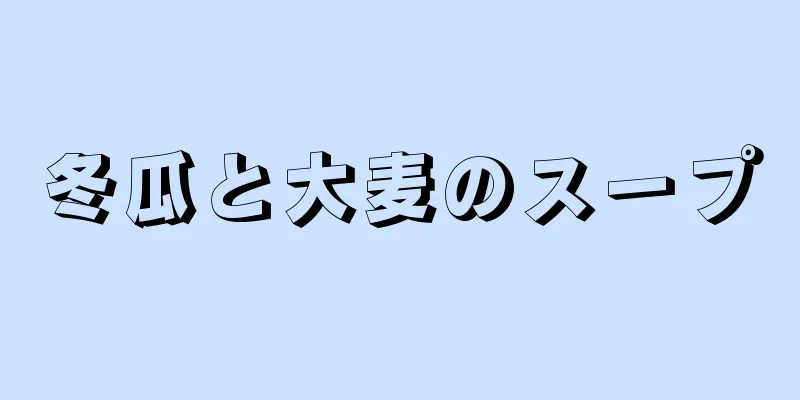 冬瓜と大麦のスープ